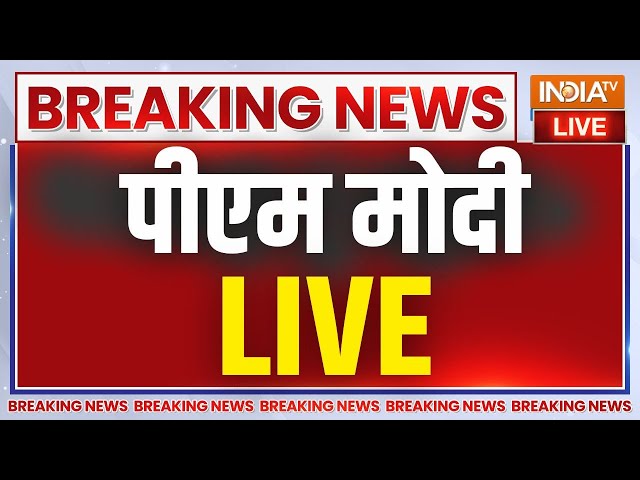 BREAKING NEWS

INDIA TV
LIVE

पीएम मोदी
LIVE

BREAKING NEWS BREAKING NEWS BREAKING NEWS BREAKING NEWS BREAKING NEWS